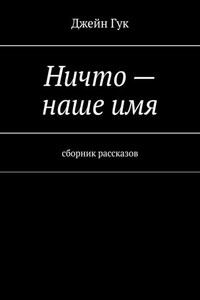 Джейн Гук

Ничто — наше имя

сборник рассказов